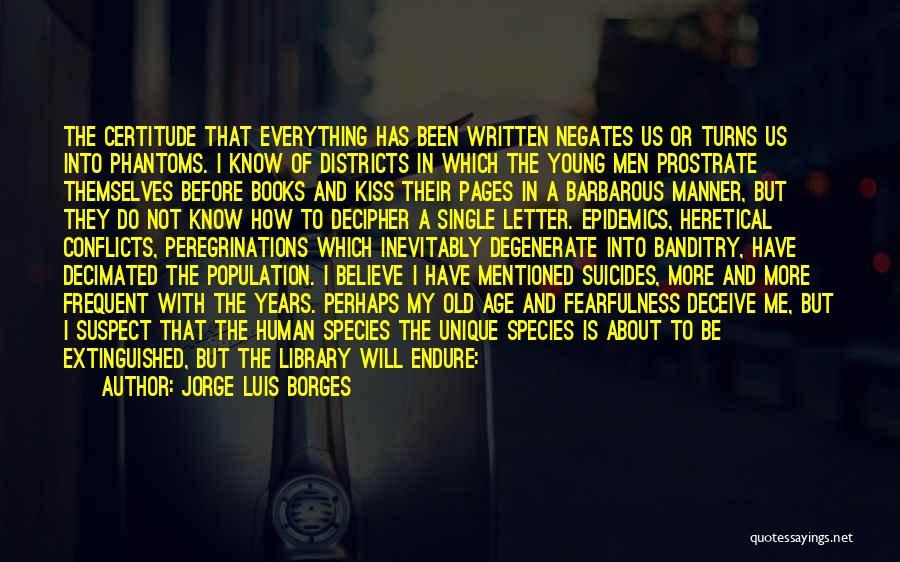 THE CERTITUDE THAT EVERYTHING HAS BEEN WRITTEN NEGATES US OR TURNS US INTO PHANTOMS. I KNOW OF DISTRICTS IN WHICH THE YOUNG MEN PROSTRATE THEMSELVES BEFORE BOOKS AND KISS THEIR PAGES IN A BARBAROUS MANNER, BUT THEY DO NOT KNOW HOW TO DECIPHER A SINGLE LETTER. EPIDEMICS, HERETICAL CONFLICTS, PEREGRINATIONS WHICH INEVITABLY DEGENERATE INTO BANDITRY, HAVE DECIMATED THE POPULATION. I BELIEVE I HAVE MENTIONED SUICIDES, MORE AND MORE FREQUENT WITH THE YEARS. PERHAPS MY OLD AGE AND FEARFULNESS DECEIVE ME, BUT I SUSPECT THAT THE HUMAN SPECIES THE UNIQUE SPECIES IS ABOUT TO BE EXTINGUISHED, BUT THE LIBRARY WILL ENDURE:

AUTHOR: JORGE LUIS BORGES

quotessayings.net